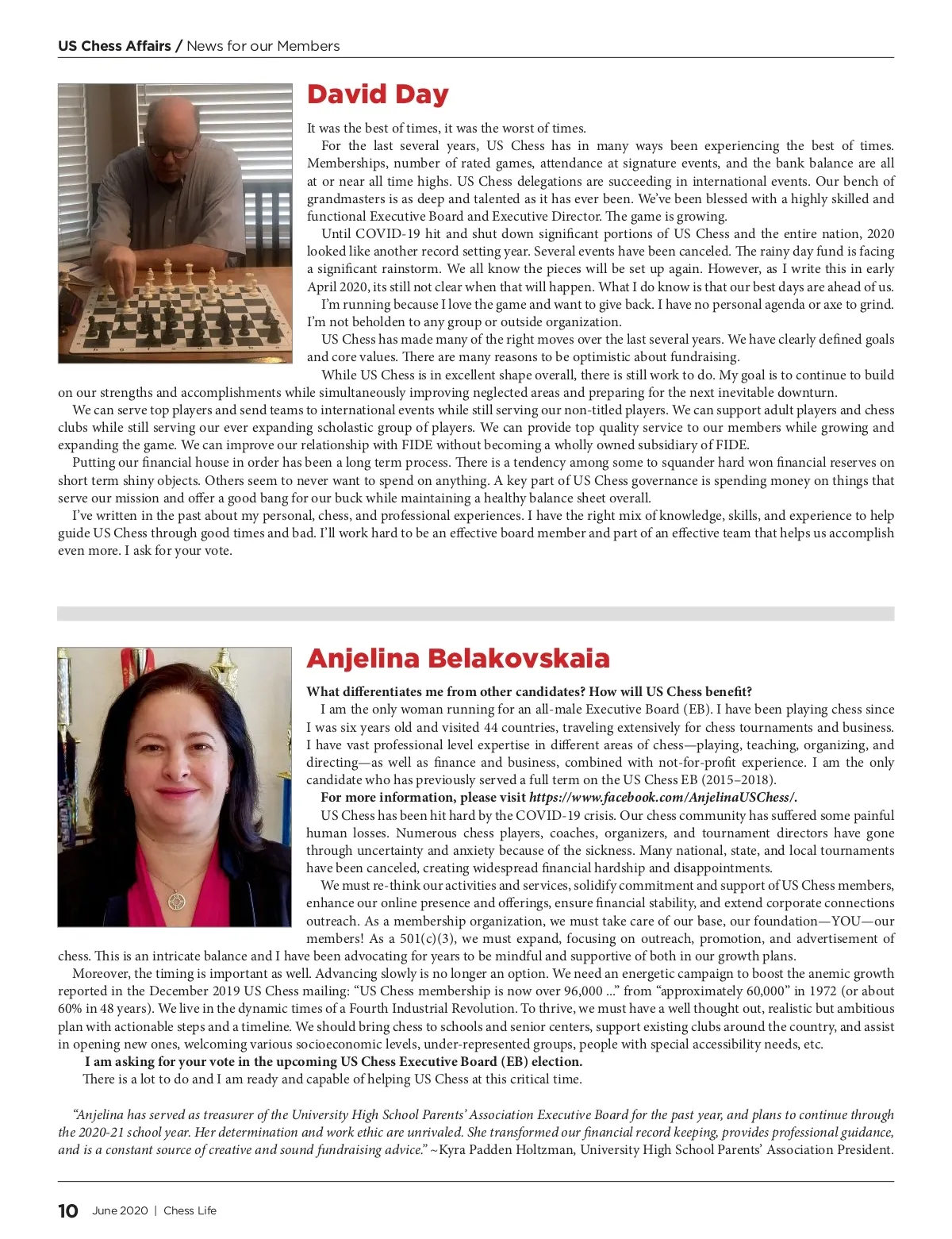 US Chess Affairs / News for our Members

David Day

It was the best of times, it was the worst of times.

For the last several years, US Chess has in many ways been experiencing the best of times. Memberships, number of rated games, attendance at signature events, and the bank balance are all at or near all time highs. US Chess delegations are succeeding in international events. Our bench of grandmasters is as deep and talented as it has ever been. We've been blessed with a highly skilled and functional Executive Board and Executive Director. The game is growing.

Until COVID-19 hit and shut down significant portions of US Chess and the entire nation, 2020 looked like another record setting year. Several events have been canceled. The rainy day fund is facing a significant rainstorm. We all know the pieces will be set up again. However, as I write this in early April 2020, its still not clear when that will happen. What I do know is that our best days are ahead of us.

I'm running because I love the game and want to give back. I have no personal agenda or axe to grind. I'm not beholden to any group or outside organization.

US Chess has made many of the right moves over the last several years. We have clearly defined goals and core values. There are many reasons to be optimistic about fundraising.

While US Chess is in excellent shape overall, there is still work to do. My goal is to continue to build on our strengths and accomplishments while simultaneously improving neglected areas and preparing for the next inevitable downturn.

We can serve top players and send teams to international events while still serving our non-titled players. We can support adult players and chess clubs while still serving our ever expanding scholastic group of players. We can provide top quality service to our members while growing and expanding the game. We can improve our relationship with FIDE without becoming a wholly owned subsidiary of FIDE.

Putting our financial house in order has been a long term process. There is a tendency among some to squander hard won financial reserves on short term shiny objects. Others seem to never want to spend on anything. A key part of US Chess governance is spending money on things that serve our mission and offer a good bang for our buck while maintaining a healthy balance sheet overall.

I've written in the past about my personal, chess, and professional experiences. I have the right mix of knowledge, skills, and experience to help guide US Chess through good times and bad. I'll work hard to be an effective board member and part of an effective team that helps us accomplish even more. I ask for your vote.

Anjelina Belakovskaia

What differentiates me from other candidates? How will US Chess benefit?

I am the only woman running for an all-male Executive Board (EB). I have been playing chess since I was six years old and visited 44 countries, traveling extensively for chess tournaments and business. I have vast professional level expertise in different areas of chess—playing, teaching, organizing, and directing—as well as finance and business, combined with not-for-profit experience. I am the only candidate who has previously served a full term on the US Chess EB (2015–2018).

For more information, please visit https://www.facebook.com/AnjelinaUSChess/.

US Chess has been hit hard by the COVID-19 crisis. Our chess community has suffered some painful human losses. Numerous chess players, coaches, organizers, and tournament directors have gone through uncertainty and anxiety because of the sickness. Many national, state, and local tournaments have been canceled, creating widespread financial hardship and disappointments.

We must re-think our activities and services, solidify commitment and support of US Chess members, enhance our online presence and offerings, ensure financial stability, and extend corporate connections outreach. As a membership organization, we must take care of our base, our foundation—YOU—our members! As a 501(c)(3), we must expand, focusing on outreach, promotion, and advertisement of chess. This is an intricate balance and I have been advocating for years to be mindful and supportive of both in our growth plans.

Moreover, the timing is important as well. Advancing slowly is no longer an option. We need an energetic campaign to boost the anemic growth reported in the December 2019 US Chess mailing: "US Chess membership is now over 96,000 ..." from "approximately 60,000" in 1972 (or about 60% in 48 years). We live in the dynamic times of a Fourth Industrial Revolution. To thrive, we must have a well thought out, realistic but ambitious plan with actionable steps and a timeline. We should bring chess to schools and senior centers, support existing clubs around the country, and assist in opening new ones, welcoming various socioeconomic levels, under-represented groups, people with special accessibility needs, etc.

I am asking for your vote in the upcoming US Chess Executive Board (EB) election.

There is a lot to do and I am ready and capable of helping US Chess at this critical time.

"Anjelina has served as treasurer of the University High School Parents' Association Executive Board for the past year, and plans to continue through the 2020-21 school year. Her determination and work ethic are unrivaled. She transformed our financial record keeping, provides professional guidance, and is a constant source of creative and sound fundraising advice." ~Kyra Padden Holtzman, University High School Parents' Association President.

10 June 2020 | Chess Life